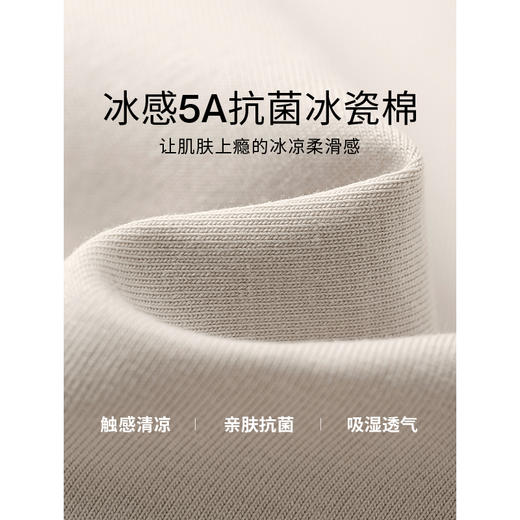 冰感5A抗菌冰瓷棉
让肌肤上瘾的冰凉柔滑感

触感清凉 | 亲肤抗菌 | 吸湿透气